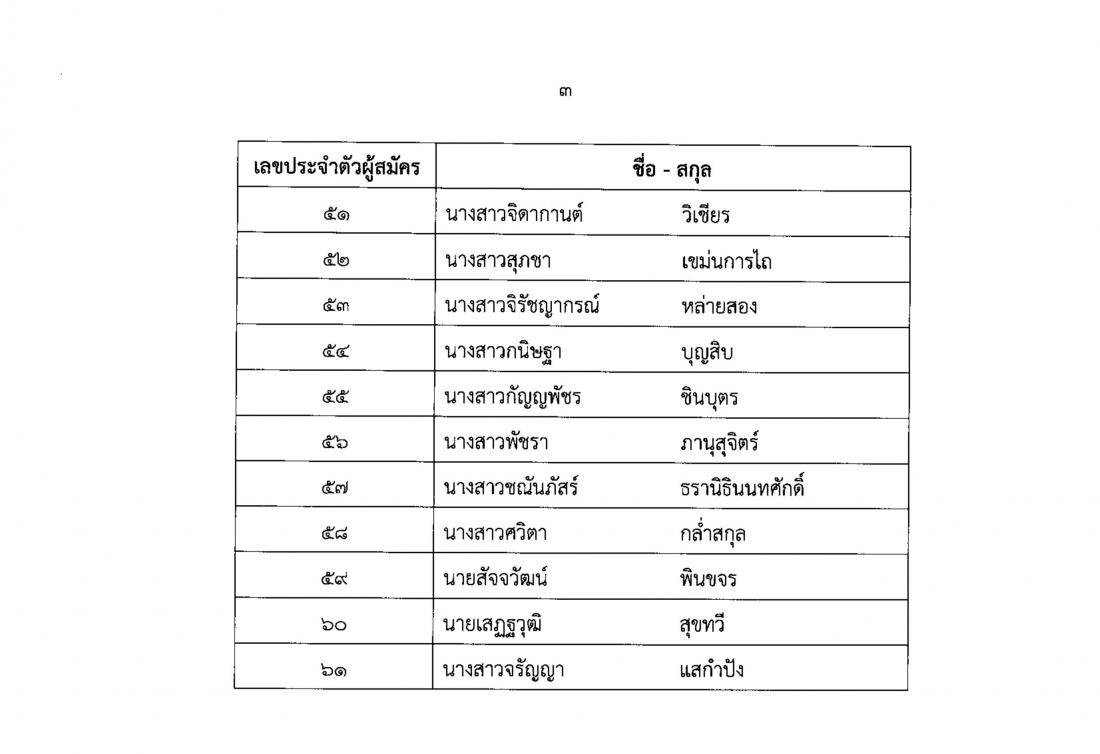 ๓

| เลขประจำตัวผู้สมัคร | ชื่อ - สกุล |
|---|---|
| ๕๑ | นางสาวจิดากานต์ วิเชียร |
| ๕๒ | นางสาวสุภชา เขม่นการไถ |
| ๕๓ | นางสาวจิรัชญากรณ์ หล่ายสอง |
| ๕๔ | นางสาวกนิษฐา บุญสิบ |
| ๕๕ | นางสาวกัญญพัชร ชินบุตร |
| ๕๖ | นางสาวพัชรา ภานุสุจิตร์ |
| ๕๗ | นางสาวชณันภัสร์ ธรานิธินนทศักดิ์ |
| ๕๘ | นางสาวศวิตา กล่ำสกุล |
| ๕๙ | นายสัจจวัฒน์ พินขจร |
| ๖๐ | นายเสฏฐวุฒิ สุขทวี |
| ๖๑ | นางสาวจรัญญา แสกำปัง |